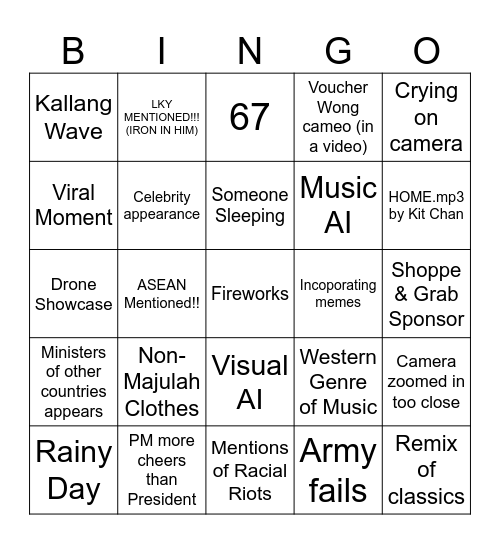 | B | I | N | G | O |
|---|---|---|---|---|
| Kallang Wave | LKY MENTIONED!!! (IRON IN HIM) | 67 | Voucher Wong cameo (in a video) | Crying on camera |
| Viral Moment | Celebrity appearance | Someone Sleeping | Music AI | HOME.mp3 by Kit Chan |
| Drone Showcase | ASEAN Mentioned!! | Fireworks | Incoporating memes | Shoppe & Grab Sponsor |
| Ministers of other countries appears | Non-Majulah Clothes | Visual AI | Western Genre of Music | Camera zoomed in too close |
| Rainy Day | PM more cheers than President | Mentions of Racial Riots | Army fails | Remix of classics |